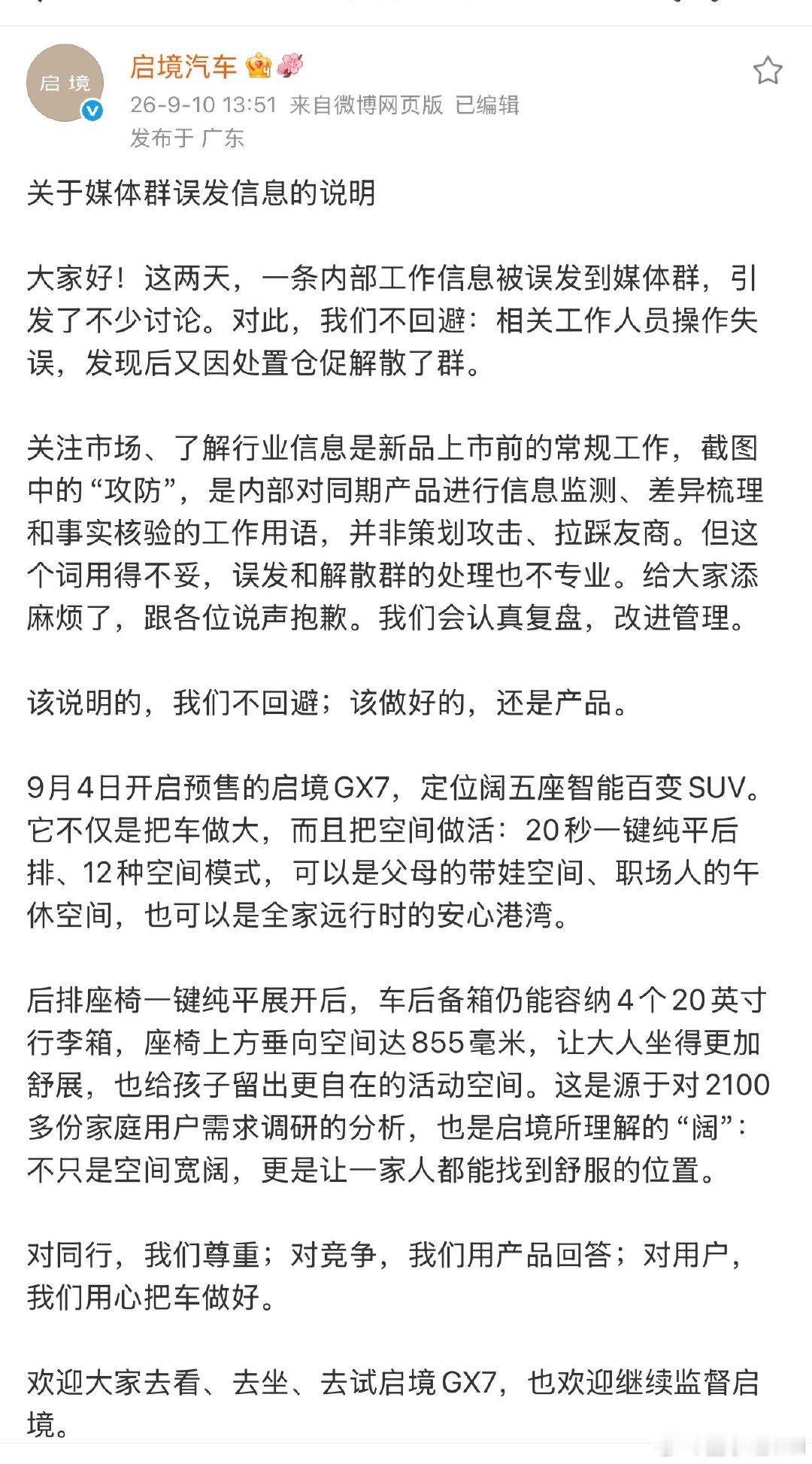 启境

启境汽车

26-9-10 13:51 来自微博网页版 已编辑

发布于 广东

关于媒体群误发信息的说明

大家好！这两天，一条内部工作信息被误发到媒体群，引发了不少讨论。对此，我们不回避：相关工作人员操作失误，发现后又因处置仓促解散了群。

关注市场、了解行业信息是新品上市前的常规工作，截图中的“攻防”，是内部对同期产品进行信息监测、差异梳理和事实核验的工作用语，并非策划攻击、拉踩友商。但这个词用得不妥，误发和解散群的处理也不专业。给大家添麻烦了，跟各位说声抱歉。我们会认真复盘，改进管理。

该说明的，我们不回避；该做好的，还是产品。

9月4日开启预售的启境GX7，定位阔五座智能百变SUV。它不仅是把车做大，而且把空间做活：20秒一键纯平后排、12种空间模式，可以是父母的带娃空间、职场人的午休空间，也可以是全家远行时的安心港湾。

后排座椅一键纯平展开后，车后备箱仍能容纳4个20英寸行李箱，座椅上方垂向空间达855毫米，让大人坐得更加舒展，也给孩子留出更自在的活动空间。这是源于对2100多份家庭用户需求调研的分析，也是启境所理解的“阔”：不只是空间宽阔，更是让一家人都能找到舒服的位置。

对同行，我们尊重；对竞争，我们用产品回答；对用户，我们用心把车做好。

欢迎大家去看、去坐、去试启境GX7，也欢迎继续监督启境。